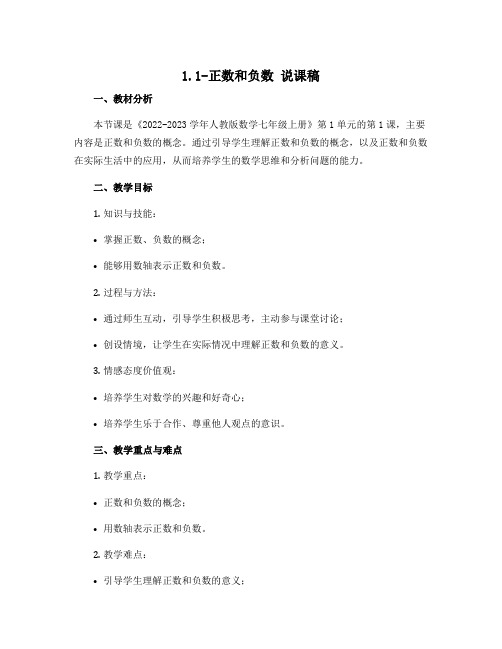 1.1-正数和负数 说课稿

一、教材分析

本节课是《2022-2023学年人教版数学七年级上册》第1单元的第1课，主要内容是正数和负数的概念。通过引导学生理解正数和负数的概念，以及正数和负数在实际生活中的应用，从而培养学生的数学思维和分析问题的能力。

二、教学目标

1. 知识与技能：

• 掌握正数、负数的概念；

• 能够用数轴表示正数和负数。

2. 过程与方法：

• 通过师生互动，引导学生积极思考，主动参与课堂讨论；

• 创设情境，让学生在实际情况中理解正数和负数的意义。

3. 情感态度价值观：

• 培养学生对数学的兴趣和好奇心；

• 培养学生乐于合作、尊重他人观点的意识。

三、教学重点与难点

1. 教学重点：

• 正数和负数的概念；

• 用数轴表示正数和负数。

2. 教学难点：

• 引导学生理解正数和负数的意义；